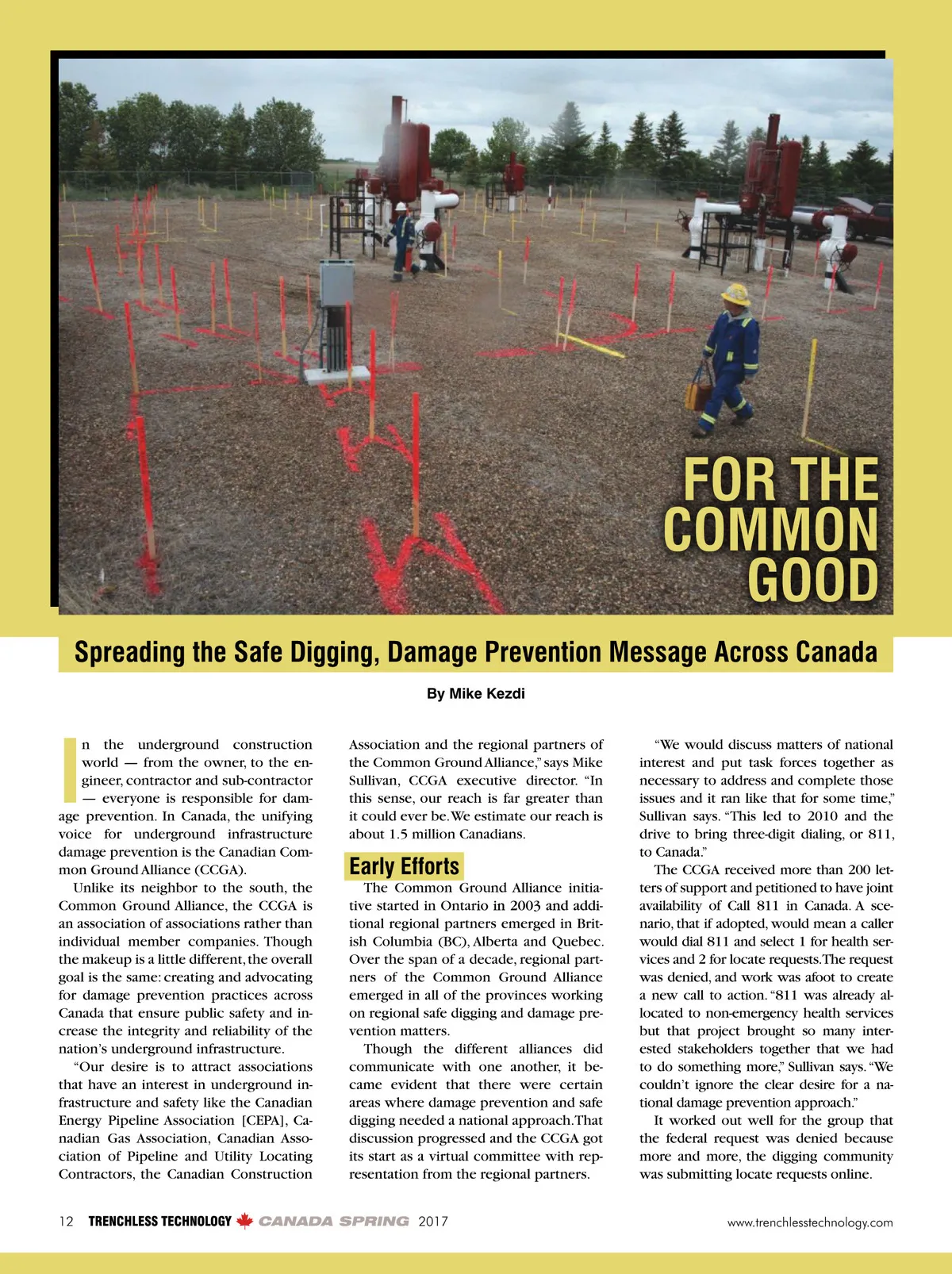 FOR THE COMMON GOOD

Spreading the Safe Digging, Damage Prevention Message Across Canada

By Mike Kezdi

In the underground construction world — from the owner, to the engineer, contractor and sub-contractor — everyone is responsible for damage prevention. In Canada, the unifying voice for underground infrastructure damage prevention is the Canadian Common Ground Alliance (CCGA).

Unlike its neighbor to the south, the Common Ground Alliance, the CCGA is an association of associations rather than individual member companies. Though the makeup is a little different, the overall goal is the same: creating and advocating for damage prevention practices across Canada that ensure public safety and increase the integrity and reliability of the nation's underground infrastructure.

"Our desire is to attract associations that have an interest in underground infrastructure and safety like the Canadian Energy Pipeline Association [CEPA], Canadian Gas Association, Canadian Association of Pipeline and Utility Locating Contractors, the Canadian Construction Association and the regional partners of the Common Ground Alliance," says Mike Sullivan, CCGA executive director. "In this sense, our reach is far greater than it could ever be. We estimate our reach is about 1.5 million Canadians.

Early Efforts

The Common Ground Alliance initiative started in Ontario in 2003 and additional regional partners emerged in British Columbia (BC), Alberta and Quebec. Over the span of a decade, regional partners of the Common Ground Alliance emerged in all of the provinces working on regional safe digging and damage prevention matters.

Though the different alliances did communicate with one another, it became evident that there were certain areas where damage prevention and safe digging needed a national approach. That discussion progressed and the CCGA got its start as a virtual committee with representation from the regional partners.

"We would discuss matters of national interest and put task forces together as necessary to address and complete those issues and it ran like that for some time," Sullivan says. "This led to 2010 and the drive to bring three-digit dialing, or 811, to Canada."

The CCGA received more than 200 letters of support and petitioned to have joint availability of Call 811 in Canada. A scenario, that if adopted, would mean a caller would dial 811 and select 1 for health services and 2 for locate requests. The request was denied, and work was afoot to create a new call to action. "811 was already allocated to non-emergency health services but that project brought so many interested stakeholders together that we had to do something more," Sullivan says. "We couldn't ignore the clear desire for a national damage prevention approach."

It worked out well for the group that the federal request was denied because more and more, the digging community was submitting locate requests online.

12 TRENCHLESS TECHNOLOGY CANADA SPRING 2017 www.trenchlesstechnology.com